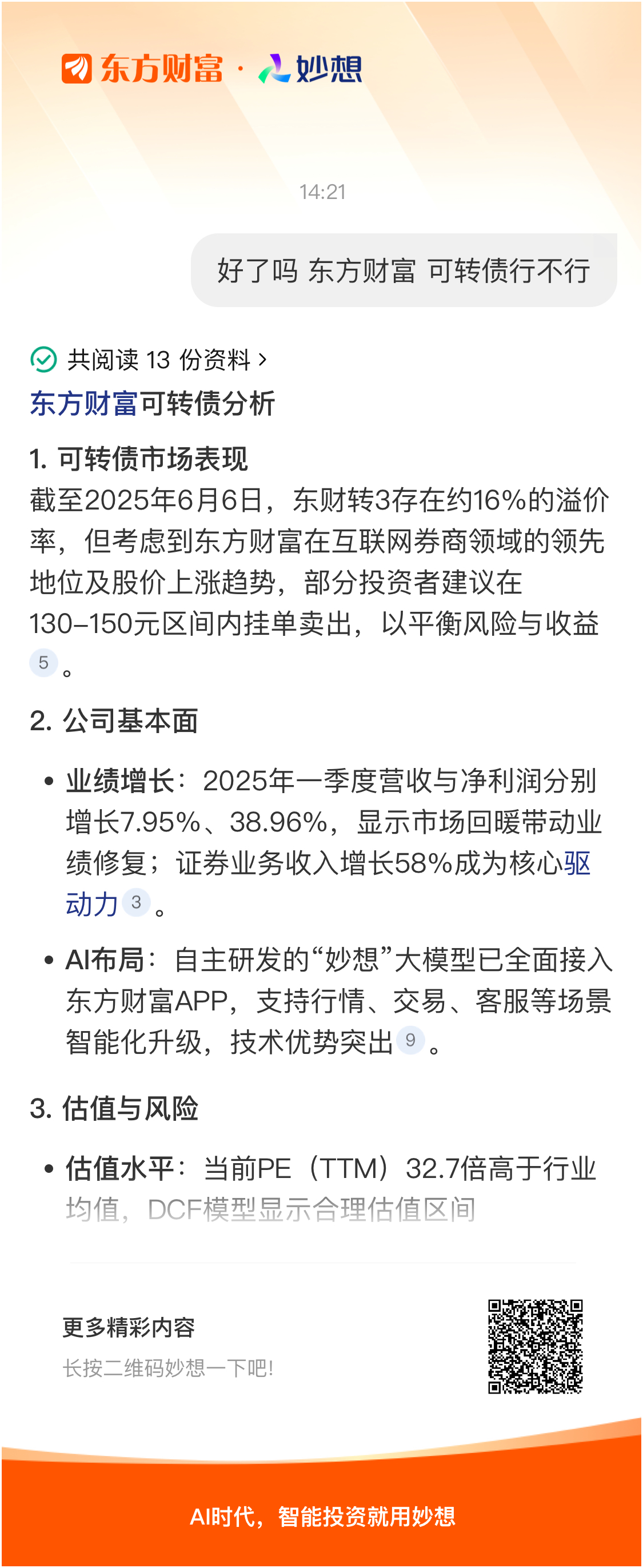 东方财富 · 妙想

14:21

好了吗 东方财富 可转债行不行

共阅读 13 份资料 >

东方财富可转债分析

1. 可转债市场表现

截至2025年6月6日，东财转3存在约16%的溢价率，但考虑到东方财富在互联网券商领域的领先地位及股价上涨趋势，部分投资者建议在130–150元区间内挂单卖出，以平衡风险与收益 5 。

2. 公司基本面

• 业绩增长：2025年一季度营收与净利润分别增长7.95%、38.96%，显示市场回暖带动业绩修复；证券业务收入增长58%成为核心驱动力 3 。

• AI布局：自主研发的“妙想”大模型已全面接入东方财富APP，支持行情、交易、客服等场景智能化升级，技术优势突出 9 。

3. 估值与风险

• 估值水平：当前PE（TTM）32.7倍高于行业均值，DCF模型显示合理估值区间

更多精彩内容

长按二维码妙想一下吧!

AI时代，智能投资就用妙想